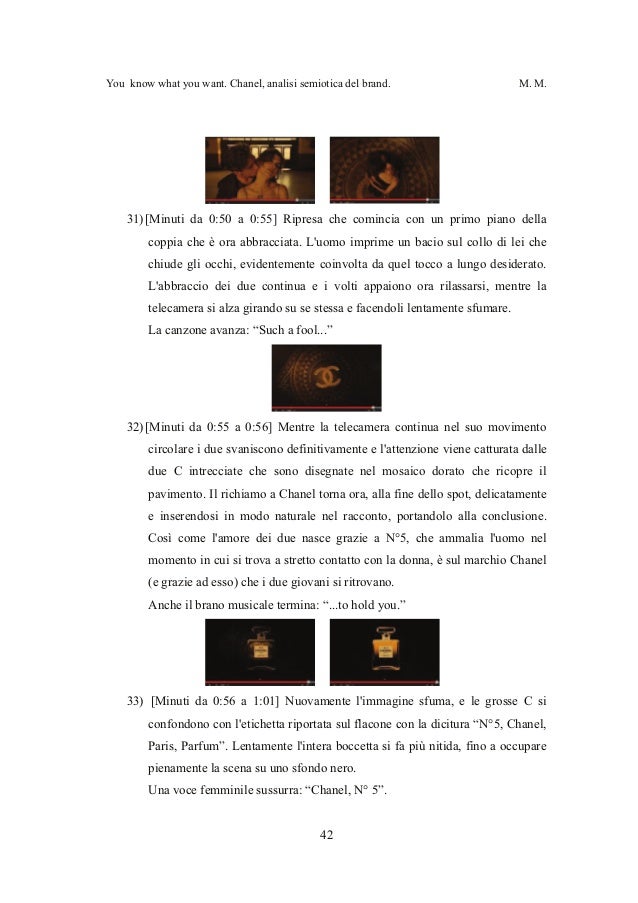 You know what you want. Chanel, analisi semiotica del brand. M. M.

31) [Minuti da 0:50 a 0:55] Ripresa che comincia con un primo piano della coppia che è ora abbracciata. L'uomo imprime un bacio sul collo di lei che chiude gli occhi, evidentemente coinvolta da quel tocco a lungo desiderato. L'abbraccio dei due continua e i volti appaiono ora rilassarsi, mentre la telecamera si alza girando su se stessa e facendoli lentamente sfumare.
La canzone avanza: “Such a fool...”

32) [Minuti da 0:55 a 0:56] Mentre la telecamera continua nel suo movimento circolare i due svaniscono definitivamente e l'attenzione viene catturata dalle due C intrecciate che sono disegnate nel mosaico dorato che ricopre il pavimento. Il richiamo a Chanel torna ora, alla fine dello spot, delicatamente e inserendosi in modo naturale nel racconto, portandolo alla conclusione. Così come l'amore dei due nasce grazie a N°5, che ammalia l'uomo nel momento in cui si trova a stretto contatto con la donna, è sul marchio Chanel (e grazie ad esso) che i due giovani si ritrovano.
Anche il brano musicale termina: “...to hold you.”

33) [Minuti da 0:56 a 1:01] Nuovamente l'immagine sfuma, e le grosse C si confondono con l'etichetta riportata sul flacone con la dicitura “N°5, Chanel, Paris, Parfum”. Lentamente l'intera boccetta si fa più nitida, fino a occupare pienamente la scena su uno sfondo nero.
Una voce femminile sussurra: “Chanel, N° 5”.

42